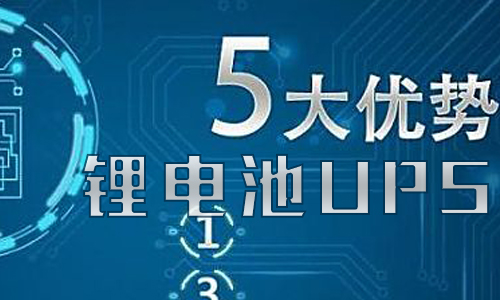 5大优势

锂电池UPS

1

3